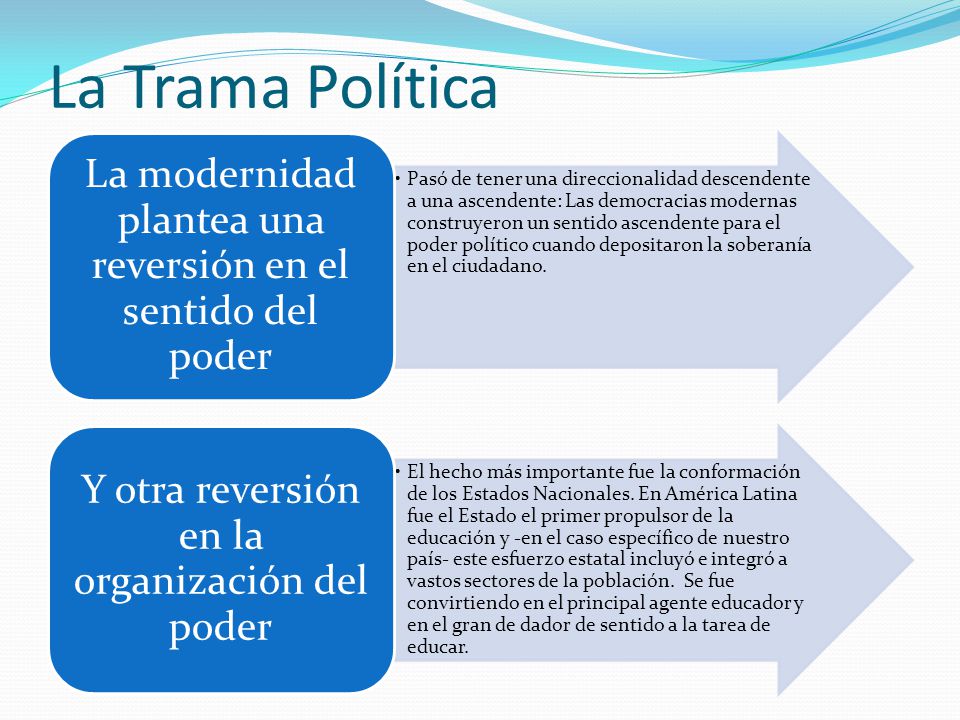 La Trama Política

La modernidad plantea una reversión en el sentido del poder

• Pasó de tener una direccionalidad descendente a una ascendente: Las democracias modernas construyeron un sentido ascendente para el poder político cuando depositaron la soberanía en el ciudadano.

Y otra reversión en la organización del poder

• El hecho más importante fue la conformación de los Estados Nacionales. En América Latina fue el Estado el primer propulsor de la educación y -en el caso específico de nuestro país- este esfuerzo estatal incluyó e integró a vastos sectores de la población. Se fue convirtiendo en el principal agente educador y en el gran de dador de sentido a la tarea de educar.